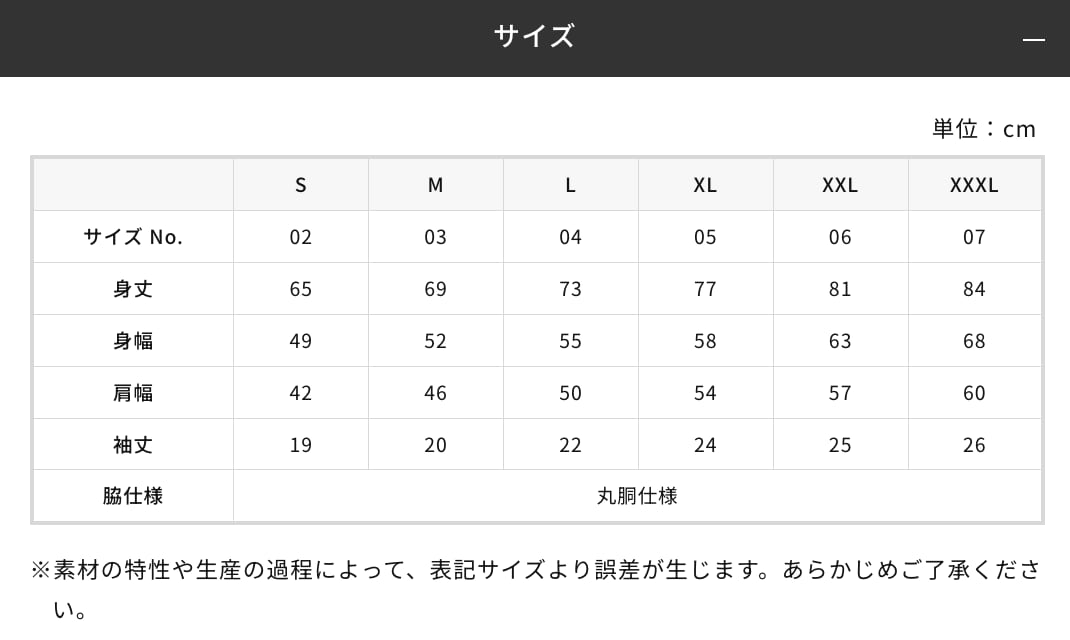 サイズ

—

単位：cm

| | S | M | L | XL | XXL | XXXL |
|---|---|---|---|---|---|---|
| サイズ No. | 02 | 03 | 04 | 05 | 06 | 07 |
| 身丈 | 65 | 69 | 73 | 77 | 81 | 84 |
| 身幅 | 49 | 52 | 55 | 58 | 63 | 68 |
| 肩幅 | 42 | 46 | 50 | 54 | 57 | 60 |
| 袖丈 | 19 | 20 | 22 | 24 | 25 | 26 |
| 脇仕様 | 丸胴仕様 | | | | | |

※素材の特性や生産の過程によって、表記サイズより誤差が生じます。あらかじめご了承ください。